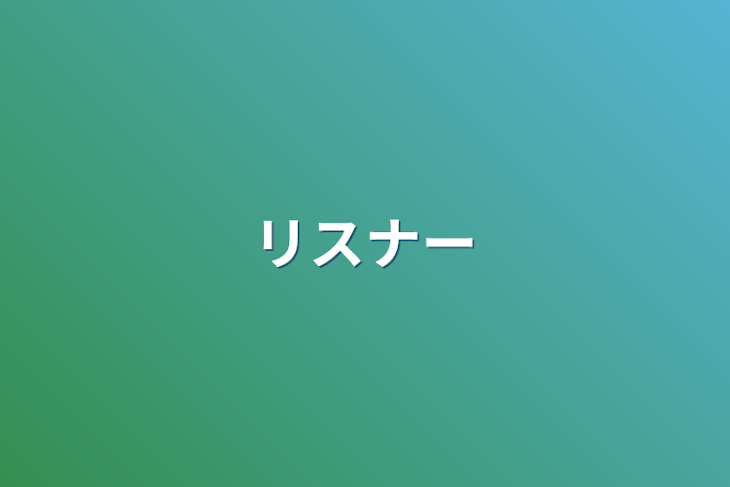 リスナー